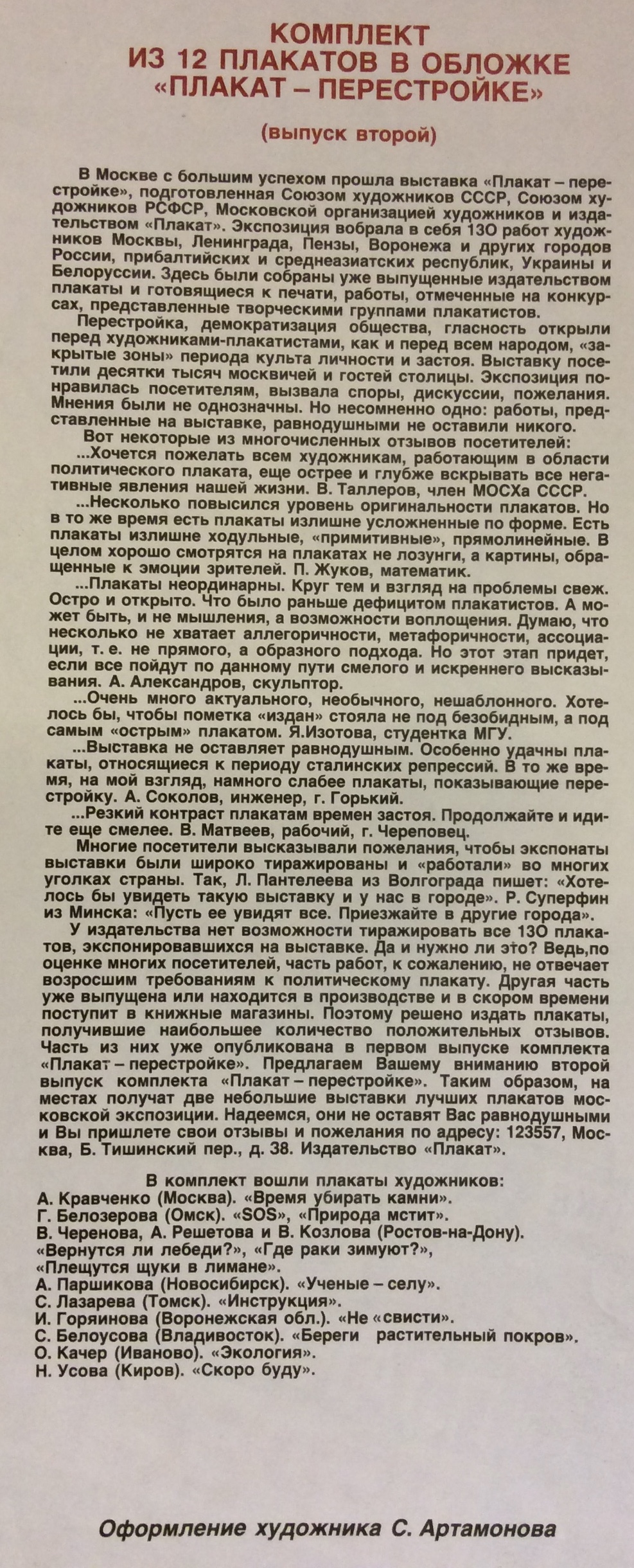 КОМПЛЕКТ
ИЗ 12 ПЛАКАТОВ В ОБЛОЖКЕ
«ПЛАКАТ – ПЕРЕСТРОЙКЕ»

(выпуск второй)

В Москве с большим успехом прошла выставка «Плакат – перестройке», подготовленная Союзом художников СССР, Союзом художников РСФСР, Московской организацией художников и издательством «Плакат». Экспозиция вобрала в себя 130 работ художников Москвы, Ленинграда, Пензы, Воронежа и других городов России, прибалтийских и среднеазиатских республик, Украины и Белоруссии. Здесь были собраны уже выпущенные издательством плакаты и готовящиеся к печати, работы, отмеченные на конкурсах, представленные творческими группами плакатистов.

Перестройка, демократизация общества, гласность открыли перед художниками-плакатистами, как и перед всем народом, «закрытые зоны» периода культа личности и застоя. Выставку посетили десятки тысяч москвичей и гостей столицы. Экспозиция понравилась посетителям, вызвала споры, дискуссии, пожелания. Мнения были не однозначны. Но несомненно одно: работы, представленные на выставке, равнодушными не оставили никого.

Вот некоторые из многочисленных отзывов посетителей:

...Хочется пожелать всем художникам, работающим в области политического плаката, еще острее и глубже вскрывать все негативные явления нашей жизни. В. Таллеров, член МОСХа СССР.

...Несколько повысился уровень оригинальности плакатов. Но в то же время есть плакаты излишне усложненные по форме. Есть плакаты излишне ходульные, «примитивные», прямолинейные. В целом хорошо смотрятся на плакатах не лозунги, а картины, обращенные к эмоции зрителей. П. Жуков, математик.

...Плакаты неординарны. Круг тем и взгляд на проблемы свеж. Остро и открыто. Что было раньше дефицитом плакатистов. А может быть, и не мышления, а возможности воплощения. Думаю, что несколько не хватает аллегоричности, метафоричности, ассоциации, т. е. не прямого, а образного подхода. Но этот этап придет, если все пойдут по данному пути смелого и искреннего высказывания. А. Александров, скульптор.

...Очень много актуального, необычного, нешаблонного. Хотелось бы, чтобы пометка «издан» стояла не под безобидным, а под самым «острым» плакатом. Я.Изотова, студентка МГУ.

...Выставка не оставляет равнодушным. Особенно удачны плакаты, относящиеся к периоду сталинских репрессий. В то же время, на мой взгляд, намного слабее плакаты, показывающие перестройку. А. Соколов, инженер, г. Горький.

...Резкий контраст плакатам времен застоя. Продолжайте и идите еще смелее. В. Матвеев, рабочий, г. Череповец.

Многие посетители высказывали пожелания, чтобы экспонаты выставки были широко тиражированы и «работали» во многих уголках страны. Так, Л. Пантелеева из Волгограда пишет: «Хотелось бы увидеть такую выставку и у нас в городе». Р. Суперфин из Минска: «Пусть ее увидят все. Приезжайте в другие города».

У издательства нет возможности тиражировать все 130 плакатов, экспонировавшихся на выставке. Да и нужно ли это? Ведь,по оценке многих посетителей, часть работ, к сожалению, не отвечает возросшим требованиям к политическому плакату. Другая часть уже выпущена или находится в производстве и в скором времени поступит в книжные магазины. Поэтому решено издать плакаты, получившие наибольшее количество положительных отзывов. Часть из них уже опубликована в первом выпуске комплекта «Плакат – перестройке». Предлагаем Вашему вниманию второй выпуск комплекта «Плакат – перестройке». Таким образом, на местах получат две небольшие выставки лучших плакатов московской экспозиции. Надеемся, они не оставят Вас равнодушными и Вы пришлете свои отзывы и пожелания по адресу: 123557, Москва, Б. Тишинский пер., д. 38. Издательство «Плакат».

В комплект вошли плакаты художников:
А. Кравченко (Москва). «Время убирать камни».
Г. Белозерова (Омск). «SOS», «Природа мстит».
В. Черенова, А. Решетова и В. Козлова (Ростов-на-Дону). «Вернутся ли лебеди?», «Где раки зимуют?», «Плещутся щуки в лимане».
А. Паршикова (Новосибирск). «Ученые – селу».
С. Лазарева (Томск). «Инструкция».
И. Горяинова (Воронежская обл.). «Не «свисти».
С. Белоусова (Владивосток). «Береги растительный покров».
О. Качер (Иваново). «Экология».
Н. Усова (Киров). «Скоро буду».

Оформление художника С. Артамонова